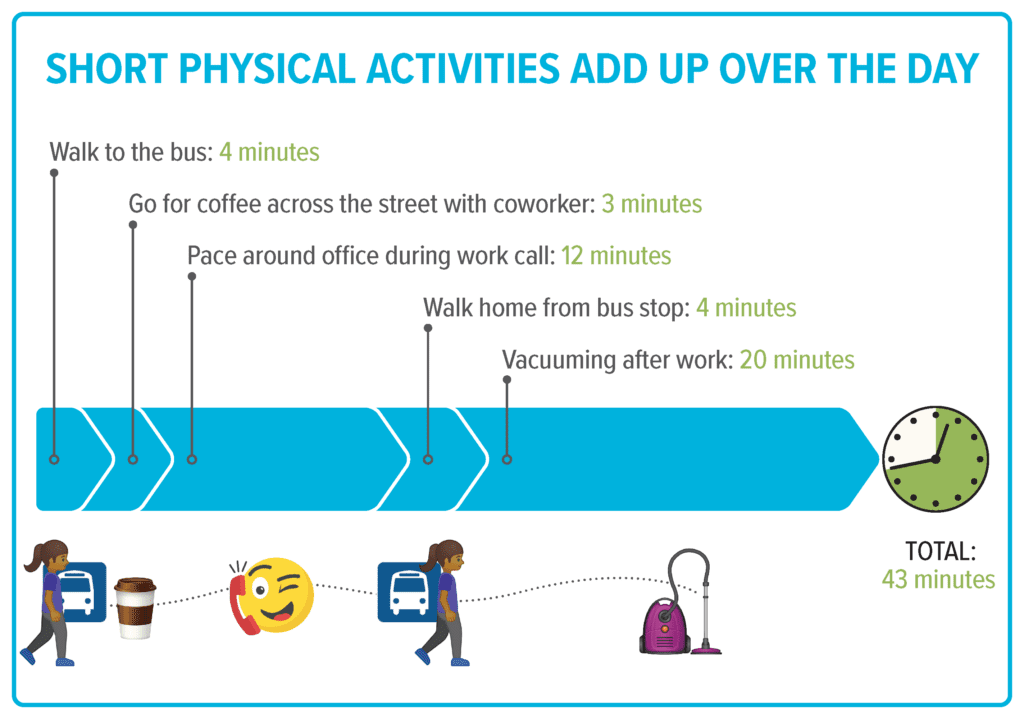 SHORT PHYSICAL ACTIVITIES ADD UP OVER THE DAY

Walk to the bus: 4 minutes

Go for coffee across the street with coworker: 3 minutes

Pace around office during work call: 12 minutes

Walk home from bus stop: 4 minutes

Vacuuming after work: 20 minutes

TOTAL:
43 minutes